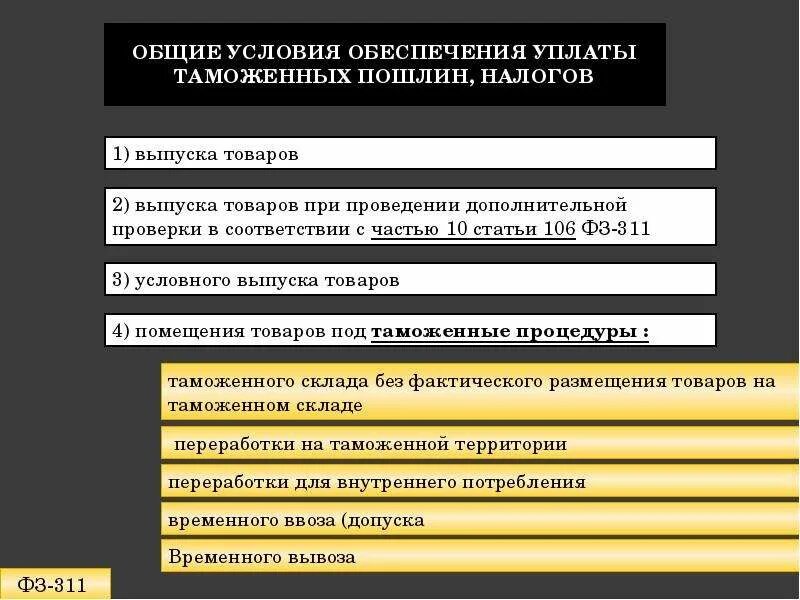 ОБЩИЕ УСЛОВИЯ ОБЕСПЕЧЕНИЯ УПЛАТЫ ТАМОЖЕННЫХ ПОШЛИН, НАЛОГОВ

1) выпуска товаров

2) выпуска товаров при проведении дополнительной проверки в соответствии с частью 10 статьи 106 ФЗ-311

3) условного выпуска товаров

4) помещения товаров под таможенные процедуры :

таможенного склада без фактического размещения товаров на таможенном складе

переработки на таможенной территории

переработки для внутреннего потребления

временного ввоза (допуска

Временного вывоза

ФЗ-311